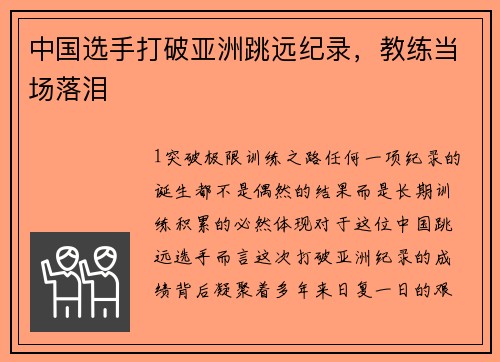 中国选手打破亚洲跳远纪录，教练当场落泪

1突破极限训练之路任何一项纪录的诞生都不是偶然的结果而是长期训练积累的必然体现对于这位中国跳远选手而言这次打破亚洲纪录的成绩背后凝聚着多年来日复一日的艰